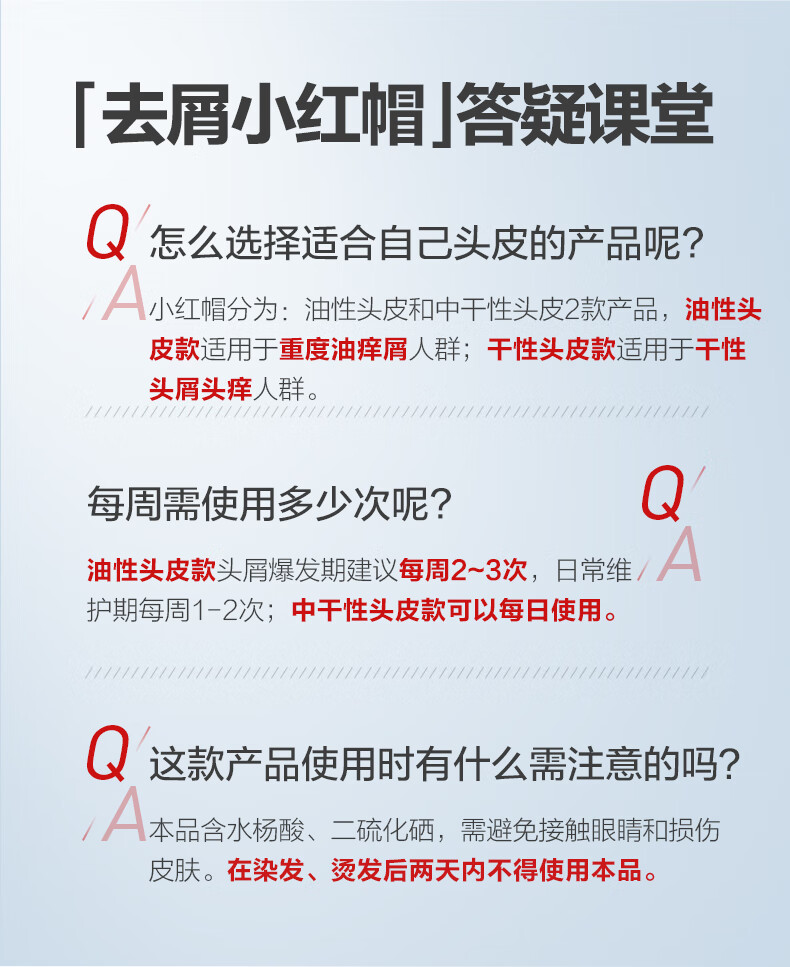 「去屑小红帽」答疑课堂

Q 怎么选择适合自己头皮的产品呢?

A 小红帽分为:油性头皮和中干性头皮2款产品,油性头皮款适用于重度油痒屑人群;干性头皮款适用于干性头屑头痒人群。

每周需使用多少次呢? Q

油性头皮款头屑爆发期建议每周2~3次,日常维护期每周1-2次;中干性头皮款可以每日使用。 A

Q 这款产品使用时有什么需注意的吗?

A 本品含水杨酸、二硫化硒,需避免接触眼睛和损伤皮肤。在染发、烫发后两天内不得使用本品。